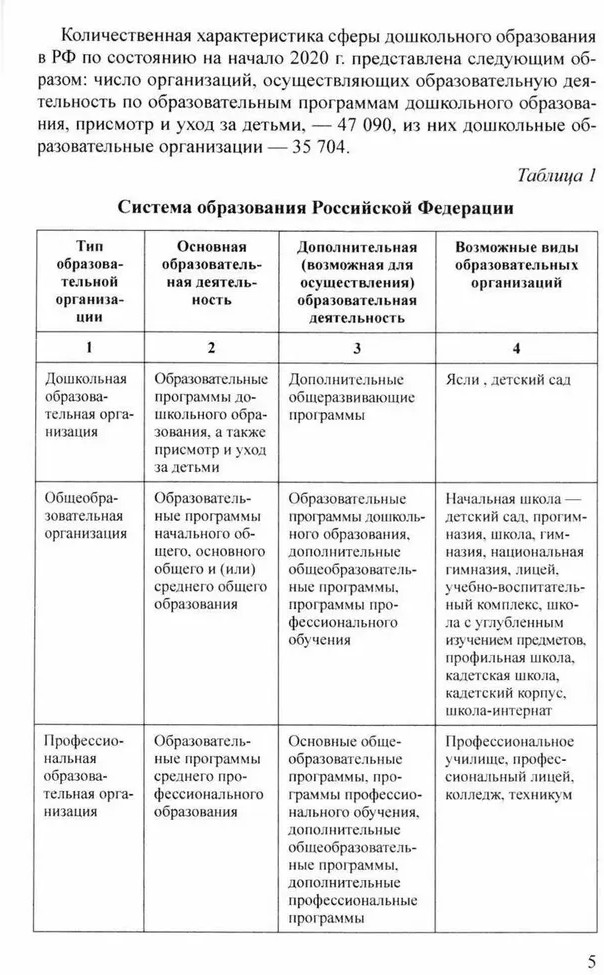 Количественная характеристика сферы дошкольного образования в РФ по состоянию на начало 2020 г. представлена следующим образом: число организаций, осуществляющих образовательную деятельность по образовательным программам дошкольного образования, присмотр и уход за детьми, — 47 090, из них дошкольные образовательные организации — 35 704.

Таблица 1

Система образования Российской Федерации

| Тип образовательной организации | Основная образовательная деятельность | Дополнительная (возможная для осуществления) образовательная деятельность | Возможные виды образовательных организаций |
|---|---|---|---|
| 1 | 2 | 3 | 4 |
| Дошкольная образовательная организация | Образовательные программы дошкольного образования, а также присмотр и уход за детьми | Дополнительные общеразвивающие программы | Ясли , детский сад |
| Общеобразовательная организация | Образовательные программы начального общего, основного общего и (или) среднего общего образования | Образовательные программы дошкольного образования, дополнительные общеобразовательные программы, программы профессионального обучения | Начальная школа — детский сад, прогимназия, школа, гимназия, национальная гимназия, лицей, учебно-воспитательный комплекс, школа с углубленным изучением предметов, профильная школа, кадетская школа, кадетский корпус, школа-интернат |
| Профессиональная образовательная организация | Образовательные программы среднего профессионального образования | Основные общеобразовательные программы, программы профессионального обучения, дополнительные общеобразовательные программы, дополнительные профессиональные программы | Профессиональное училище, профессиональный лицей, колледж, техникум |

5